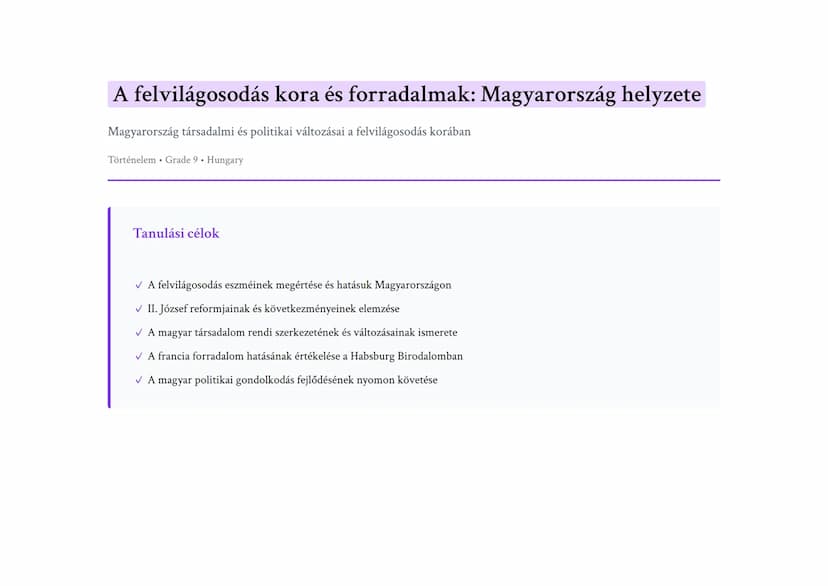 A felvilágosodás kora és forradalmak: Magyarország helyzete

Magyarország társadalmi és politikai változásai a felvilágosodás korában

Történelem • Grade 9 • Hungary

Tanulási célok

✓ A felvilágosodás eszméinek megértése és hatásuk Magyarországon
✓ II. József reformjainak és következményeinek elemzése
✓ A magyar társadalom rendi szerkezetének és változásainak ismerete
✓ A francia forradalom hatásának értékelése a Habsburg Birodalomban
✓ A magyar politikai gondolkodás fejlődésének nyomon követése